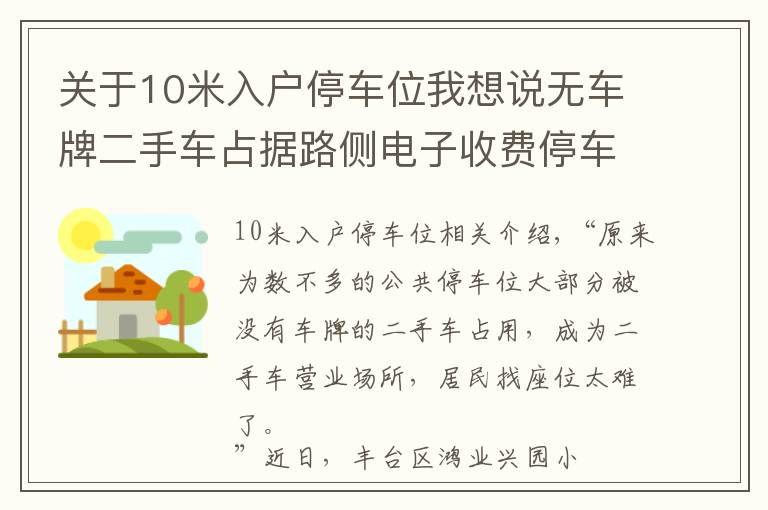 关于10米入户停车位我想说无车牌二手车占据路侧电子收费停车

10米入户停车位相关介绍，“原来为数不多的公共停车位大部分被没有车牌的二手车占用，成为二手车营业场所，居民找座位太难了。

”近日，丰台区鸿业兴园小